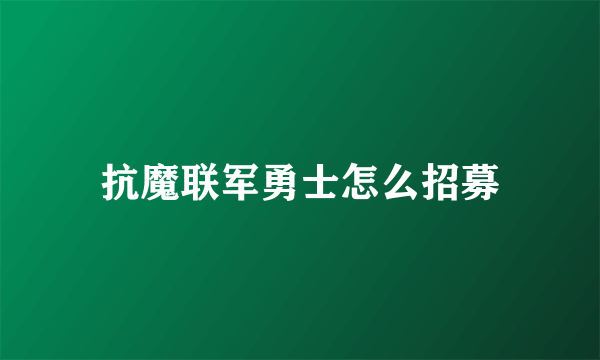 抗魔联军勇士怎么招募